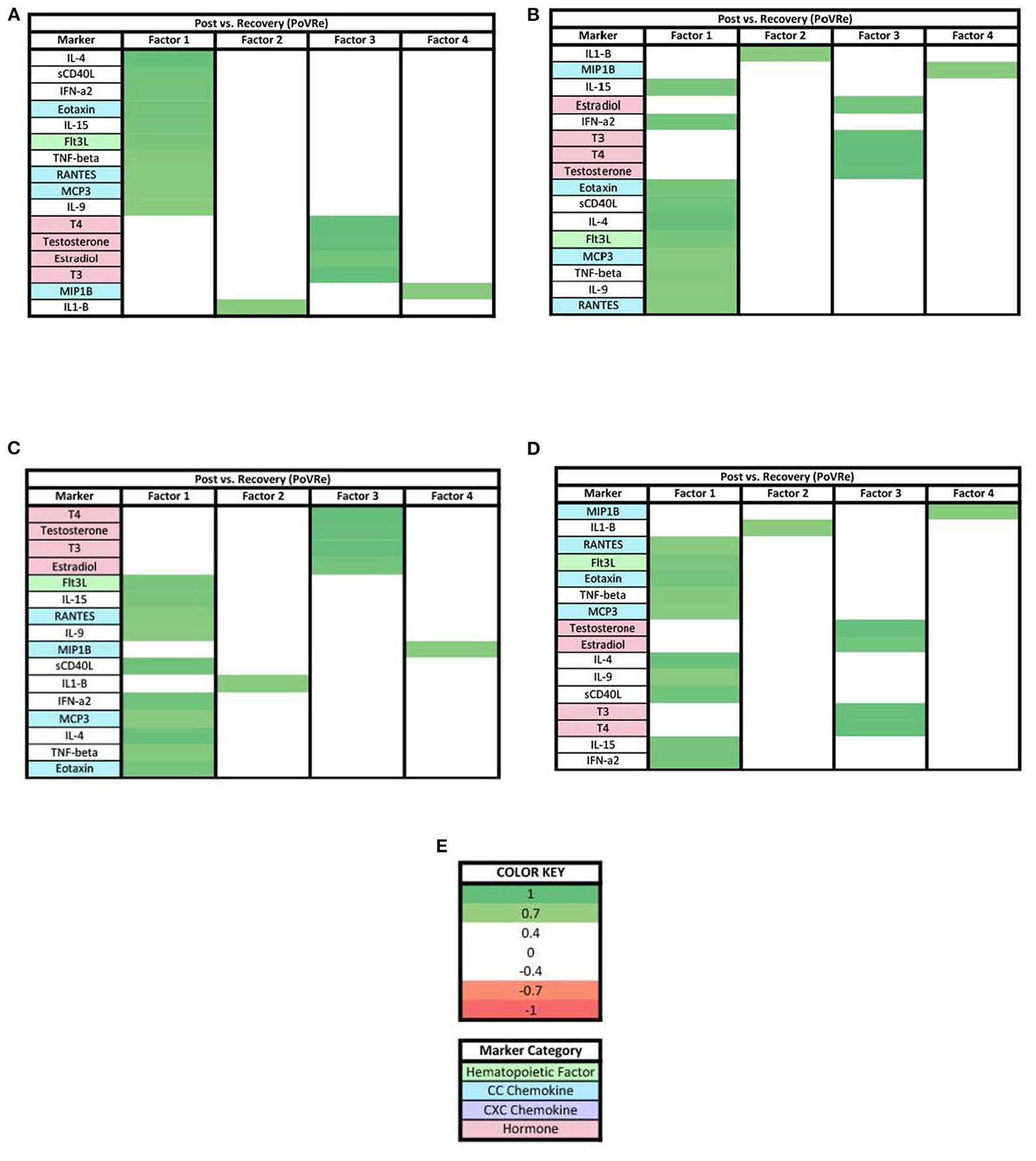 A

Post vs. Recovery (PoVRe)

| Marker | Factor 1 | Factor 2 | Factor 3 | Factor 4 |
|---|---|---|---|---|
| IL-4 | | | | |
| sCD40L | | | | |
| IFN-a2 | | | | |
| Eotaxin | | | | |
| IL-15 | | | | |
| Flt3L | | | | |
| TNF-beta | | | | |
| RANTES | | | | |
| MCP3 | | | | |
| IL-9 | | | | |
| T4 | | | | |
| Testosterone | | | | |
| Estradiol | | | | |
| T3 | | | | |
| MIP1B | | | | |
| IL1-B | | | | |

B

Post vs. Recovery (PoVRe)

| Marker | Factor 1 | Factor 2 | Factor 3 | Factor 4 |
|---|---|---|---|---|
| IL1-B | | | | |
| MIP1B | | | | |
| IL-15 | | | | |
| Estradiol | | | | |
| IFN-a2 | | | | |
| T3 | | | | |
| T4 | | | | |
| Testosterone | | | | |
| Eotaxin | | | | |
| sCD40L | | | | |
| IL-4 | | | | |
| Flt3L | | | | |
| MCP3 | | | | |
| TNF-beta | | | | |
| IL-9 | | | | |
| RANTES | | | | |

C

Post vs. Recovery (PoVRe)

| Marker | Factor 1 | Factor 2 | Factor 3 | Factor 4 |
|---|---|---|---|---|
| T4 | | | | |
| Testosterone | | | | |
| T3 | | | | |
| Estradiol | | | | |
| Flt3L | | | | |
| IL-15 | | | | |
| RANTES | | | | |
| IL-9 | | | | |
| MIP1B | | | | |
| sCD40L | | | | |
| IL1-B | | | | |
| IFN-a2 | | | | |
| MCP3 | | | | |
| IL-4 | | | | |
| TNF-beta | | | | |
| Eotaxin | | | | |

D

Post vs. Recovery (PoVRe)

| Marker | Factor 1 | Factor 2 | Factor 3 | Factor 4 |
|---|---|---|---|---|
| MIP1B | | | | |
| IL1-B | | | | |
| RANTES | | | | |
| Flt3L | | | | |
| Eotaxin | | | | |
| TNF-beta | | | | |
| MCP3 | | | | |
| Testosterone | | | | |
| Estradiol | | | | |
| IL-4 | | | | |
| IL-9 | | | | |
| sCD40L | | | | |
| T3 | | | | |
| T4 | | | | |
| IL-15 | | | | |
| IFN-a2 | | | | |

E

| COLOR KEY |
|---|
| 1 |
| 0.7 |
| 0.4 |
| 0 |
| -0.4 |
| -0.7 |
| -1 |

| Marker Category |
|---|
| Hematopoietic Factor |
| CC Chemokine |
| CXC Chemokine |
| Hormone |